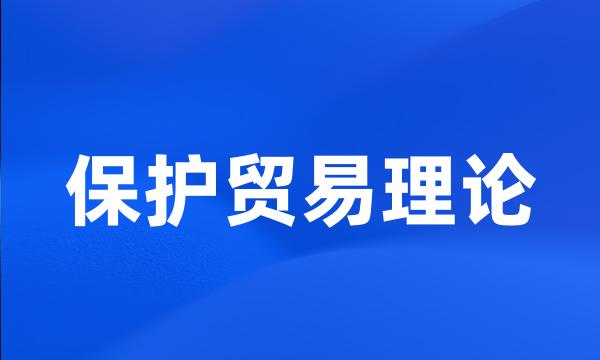 保护贸易理论